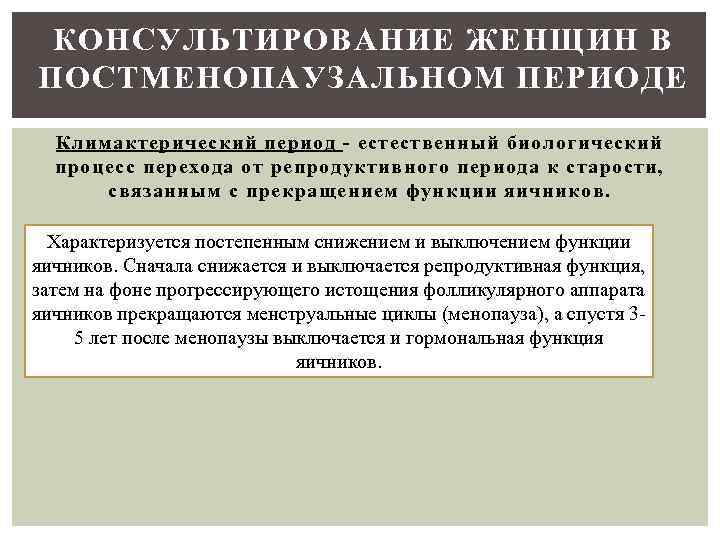 КОНСУЛЬТИРОВАНИЕ ЖЕНЩИН В ПОСТМЕНОПАУЗАЛЬНОМ ПЕРИОДЕ

Климактерический период - естественный биологический процесс перехода от репродуктивного периода к старости, связанным с прекращением функции яичников.

Характеризуется постепенным снижением и выключением функции яичников. Сначала снижается и выключается репродуктивная функция, затем на фоне прогрессирующего истощения фолликулярного аппарата яичников прекращаются менструальные циклы (менопауза), а спустя 3-5 лет после менопаузы выключается и гормональная функция яичников.